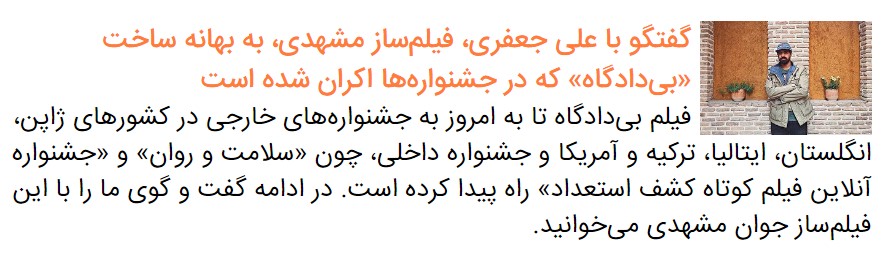 گفتگو با علی جعفری، فیلم‌ساز مشهدی، به بهانه ساخت «بی‌دادگاه» که در جشنواره‌ها اکران شده است

فیلم بی‌دادگاه تا به امروز به جشنواره‌های خارجی در کشورهای ژاپن، انگلستان، ایتالیا، ترکیه و آمریکا و جشنواره داخلی، چون «سلامت و روان» و «جشنواره آنلاین فیلم کوتاه کشف استعداد» راه پیدا کرده است. در ادامه گفت و گوی ما را با این فیلم‌ساز جوان مشهدی می‌خوانید.